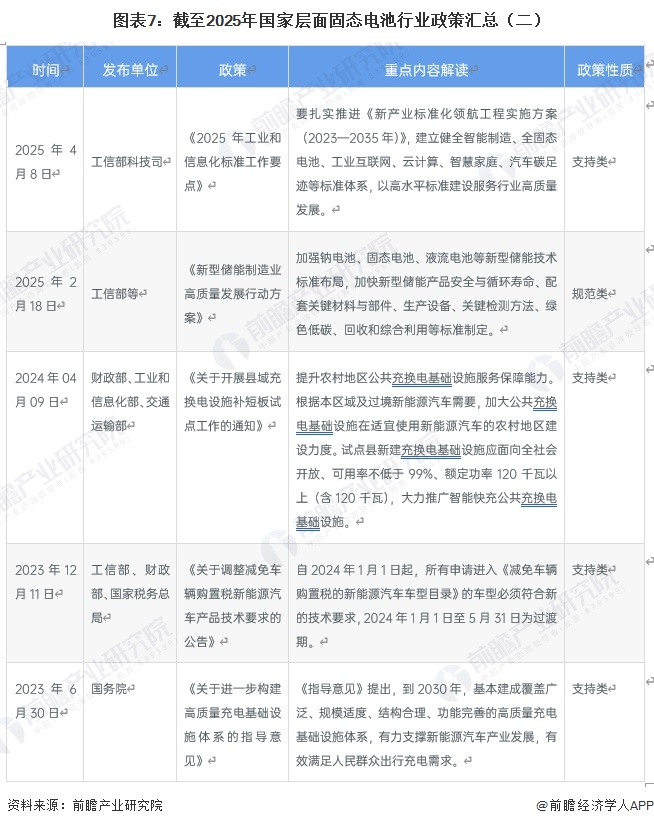 图表7：截至2025年国家层面固态电池行业政策汇总（二）

| 时间 | 发布单位 | 政策 | 重点内容解读 | 政策性质 |
|---|---|---|---|---|
| 2025 年 4 月 8 日 | 工信部科技司 | 《2025 年工业和信息化标准工作要点》 | 要扎实推进《新产业标准化领航工程实施方案（2023—2035 年）》，建立健全智能制造、全固态电池、工业互联网、云计算、智慧家庭、汽车碳足迹等标准体系，以高水平标准建设服务行业高质量发展。 | 支持类 |
| 2025 年 2 月 18 日 | 工信部等 | 《新型储能制造业高质量发展行动方案》 | 加强钠电池、固态电池、液流电池等新型储能技术标准布局，加快新型储能产品安全与循环寿命、配套关键材料与部件、生产设备、关键检测方法、绿色低碳、回收和综合利用等标准制定。 | 规范类 |
| 2024 年 04 月 09 日 | 财政部、工业和信息化部、交通运输部 | 《关于开展县域充换电设施补短板试点工作的通知》 | 提升农村地区公共充换电基础设施服务保障能力。根据本区域及过境新能源汽车需要，加大公共充换电基础设施在适宜使用新能源汽车的农村地区建设力度。试点县新建充换电基础设施应面向全社会开放、可用率不低于 99%、额定功率 120 千瓦以上（含 120 千瓦），大力推广智能快充公共充换电基础设施。 | 支持类 |
| 2023 年 12 月 11 日 | 工信部、财政部、国家税务总局 | 《关于调整减免车辆购置税新能源汽车产品技术要求的公告》 | 自 2024 年 1 月 1 日起，所有申请进入《减免车辆购置税的新能源汽车车型目录》的车型必须符合新的技术要求，2024 年 1 月 1 日至 5 月 31 日为过渡期。 | 支持类 |
| 2023 年 6 月 30 日 | 国务院 | 《关于进一步构建高质量充电基础设施体系的指导意见》 | 《指导意见》提出，到 2030 年，基本建成覆盖广泛、规模适度、结构合理、功能完善的高质量充电基础设施体系，有力支撑新能源汽车产业发展，有效满足人民群众出行充电需求。 | 支持类 |

资料来源：前瞻产业研究院

@前瞻经济学人APP